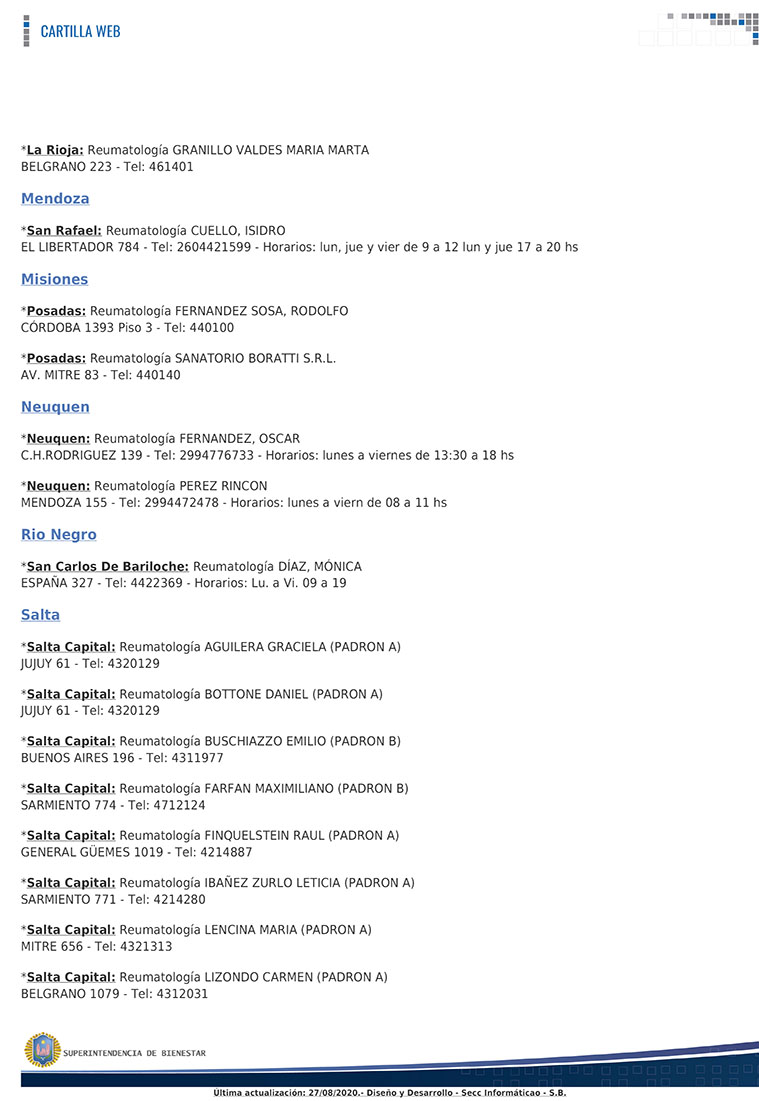 CARTILLA WEB

*La Rioja: Reumatología GRANILLO VALDES MARIA MARTA
BELGRANO 223 - Tel: 461401

Mendoza

*San Rafael: Reumatología CUELLO, ISIDRO
EL LIBERTADOR 784 - Tel: 2604421599 - Horarios: lun, jue y vier de 9 a 12 lun y jue 17 a 20 hs

Misiones

*Posadas: Reumatología FERNANDEZ SOSA, RODOLFO
CÓRDOBA 1393 Piso 3 - Tel: 440100

*Posadas: Reumatología SANATORIO BORATTI S.R.L.
AV. MITRE 83 - Tel: 440140

Neuquen

*Neuquen: Reumatología FERNANDEZ, OSCAR
C.H.RODRIGUEZ 139 - Tel: 2994776733 - Horarios: lunes a viernes de 13:30 a 18 hs

*Neuquen: Reumatología PEREZ RINCON
MENDOZA 155 - Tel: 2994472478 - Horarios: lunes a viern de 08 a 11 hs

Rio Negro

*San Carlos De Bariloche: Reumatología DÍAZ, MÓNICA
ESPAÑA 327 - Tel: 4422369 - Horarios: Lu. a Vi. 09 a 19

Salta

*Salta Capital: Reumatología AGUILERA GRACIELA (PADRON A)
JUJUY 61 - Tel: 4320129

*Salta Capital: Reumatología BOTTONE DANIEL (PADRON A)
JUJUY 61 - Tel: 4320129

*Salta Capital: Reumatología BUSCHIAZZO EMILIO (PADRON B)
BUENOS AIRES 196 - Tel: 4311977

*Salta Capital: Reumatología FARFAN MAXIMILIANO (PADRON B)
SARMIENTO 774 - Tel: 4712124

*Salta Capital: Reumatología FINQUELSTEIN RAUL (PADRON A)
GENERAL GÜEMES 1019 - Tel: 4214887

*Salta Capital: Reumatología IBAÑEZ ZURLO LETICIA (PADRON A)
SARMIENTO 771 - Tel: 4214280

*Salta Capital: Reumatología LENCINA MARIA (PADRON A)
MITRE 656 - Tel: 4321313

*Salta Capital: Reumatología LIZONDO CARMEN (PADRON A)
BELGRANO 1079 - Tel: 4312031

SUPERINTENDENCIA DE BIENESTAR

Ultima actualización: 27/08/2020.- Diseño y Desarrollo - Secc Informáticao - S.B.